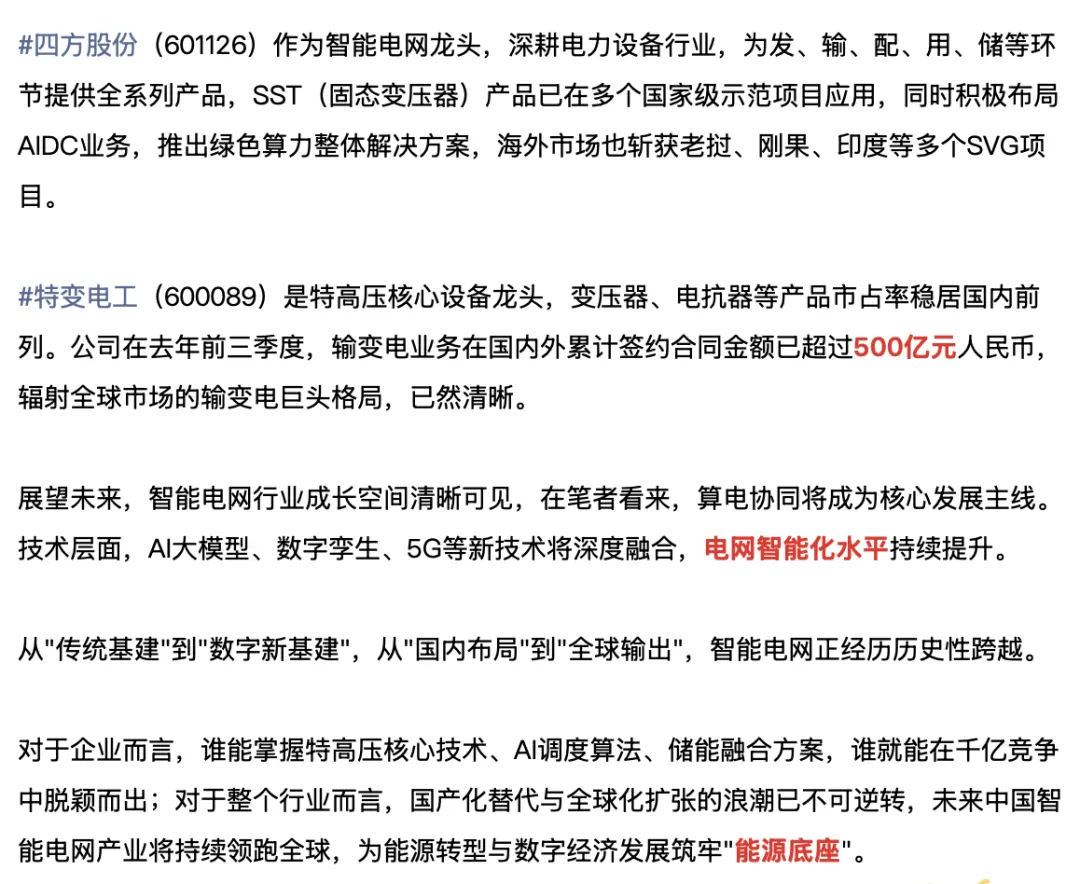 #四方股份（601126）作为智能电网龙头，深耕电力设备行业，为发、输、配、用、储等环节提供全系列产品，SST（固态变压器）产品已在多个国家级示范项目应用，同时积极布局AIDC业务，推出绿色算力整体解决方案，海外市场也斩获老挝、刚果、印度等多个SVG项目。

#特变电工（600089）是特高压核心设备龙头，变压器、电抗器等产品市占率稳居国内前列。公司在去年前三季度，输变电业务在国内外累计签约合同金额已超过500亿元人民币，辐射全球市场的输变电巨头格局，已然清晰。

展望未来，智能电网行业成长空间清晰可见，在笔者看来，算电协同将成为核心发展主线。技术层面，AI大模型、数字孪生、5G等新技术将深度融合，电网智能化水平持续提升。

从"传统基建"到"数字新基建"，从"国内布局"到"全球输出"，智能电网正经历历史性跨越。

对于企业而言，谁能掌握特高压核心技术、AI调度算法、储能融合方案，谁就能在千亿竞争中脱颖而出；对于整个行业而言，国产化替代与全球化扩张的浪潮已不可逆转，未来中国智能电网产业将持续领跑全球，为能源转型与数字经济发展筑牢"能源底座"。